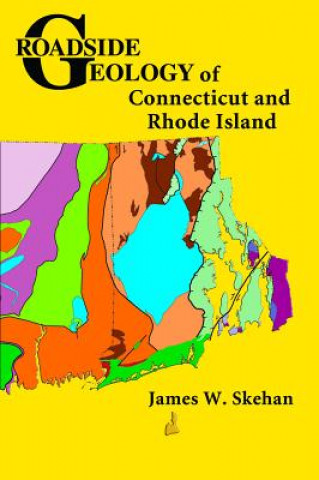 ROADSIDE GEOLOGY of Connecticut and Rhode Island

James W. Skehan